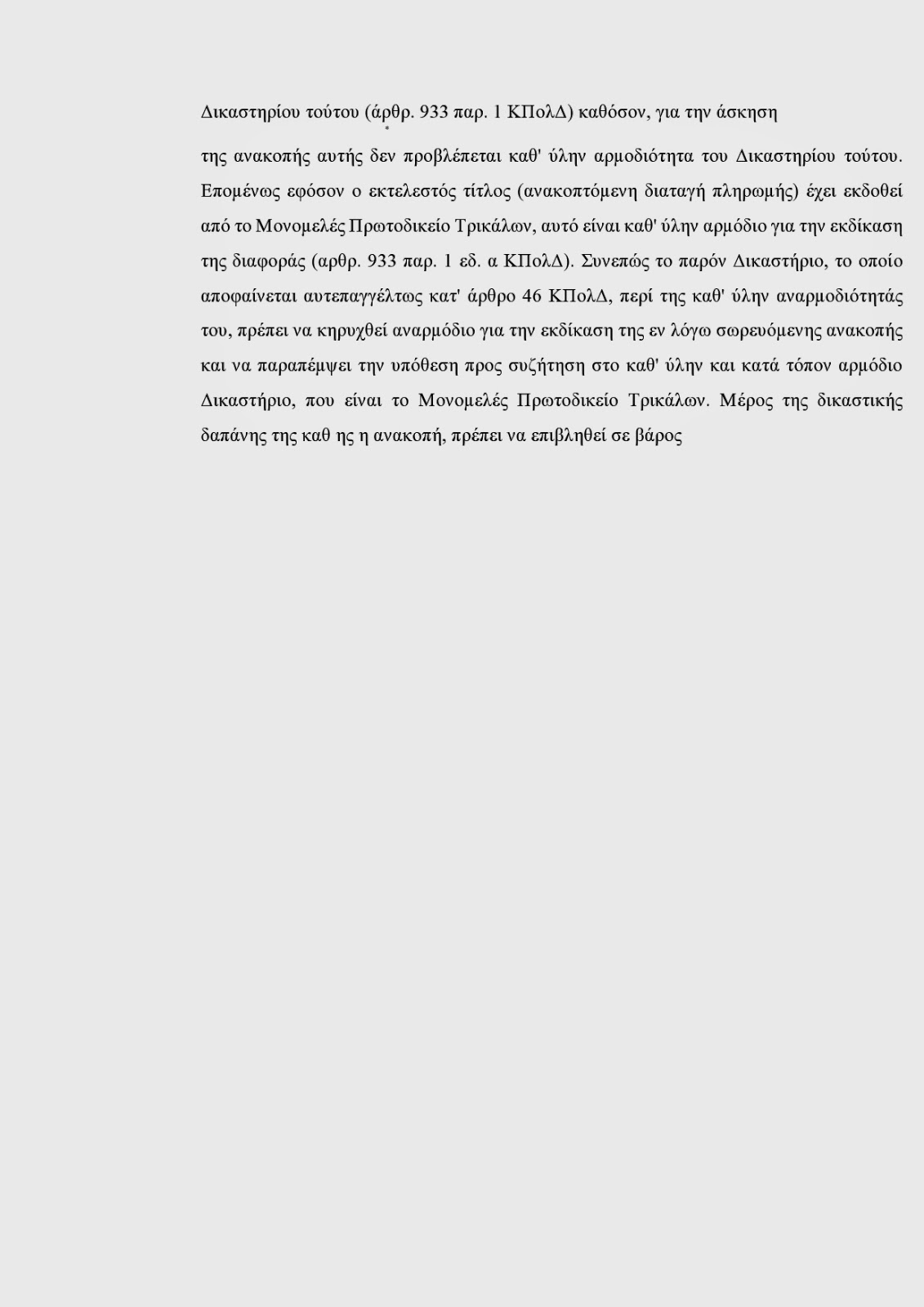 Δικαστηρίου τούτου (άρθρ. 933 παρ. 1 ΚΠολΔ) καθόσον, για την άσκηση

της ανακοπής αυτής δεν προβλέπεται καθ' ύλην αρμοδιότητα του Δικαστηρίου τούτου. Επομένως εφόσον ο εκτελεστός τίτλος (ανακοπτόμενη διαταγή πληρωμής) έχει εκδοθεί από το Μονομελές Πρωτοδικείο Τρικάλων, αυτό είναι καθ' ύλην αρμόδιο για την εκδίκαση της διαφοράς (αρθρ. 933 παρ. 1 εδ. α ΚΠολΔ). Συνεπώς το παρόν Δικαστήριο, το οποίο αποφαίνεται αυτεπαγγέλτως κατ' άρθρο 46 ΚΠολΔ, περί της καθ' ύλην αναρμοδιότητάς του, πρέπει να κηρυχθεί αναρμόδιο για την εκδίκαση της εν λόγω σωρευόμενης ανακοπής και να παραπέμψει την υπόθεση προς συζήτηση στο καθ' ύλην και κατά τόπον αρμόδιο Δικαστήριο, που είναι το Μονομελές Πρωτοδικείο Τρικάλων. Μέρος της δικαστικής δαπάνης της καθ ης η ανακοπή, πρέπει να επιβληθεί σε βάρος